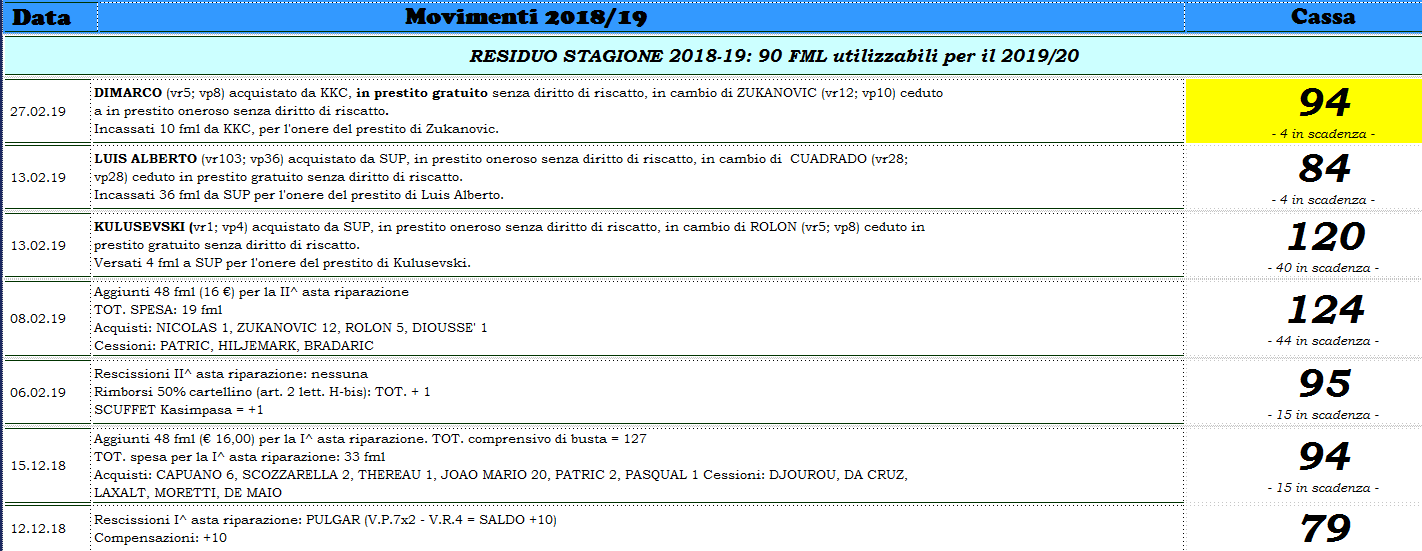 | Data | Movimenti 2018/19 | Cassa |
|---|---|---|
| | RESIDUO STAGIONE 2018-19: 90 FML utilizzabili per il 2019/20 | |
| 27.02.19 | DIMARCO (vr5; vp8) acquistato da KKC, in prestito gratuito senza diritto di riscatto, in cambio di ZUKANOVIC (vr12; vp10) ceduto a in prestito oneroso senza diritto di riscatto. Incassati 10 fml da KKC, per l'onere del prestito di Zukanovic. | 94 - 4 in scadenza - |
| 13.02.19 | LUIS ALBERTO (vr103; vp36) acquistato da SUP, in prestito oneroso senza diritto di riscatto, in cambio di CUADRADO (vr28; vp28) ceduto in prestito gratuito senza diritto di riscatto. Incassati 36 fml da SUP per l'onere del prestito di Luis Alberto. | 84 - 4 in scadenza - |
| 13.02.19 | KULUSEVSKI (vr1; vp4) acquistato da SUP, in prestito oneroso senza diritto di riscatto, in cambio di ROLON (vr5; vp8) ceduto in prestito gratuito senza diritto di riscatto. Versati 4 fml a SUP per l'onere del prestito di Kulusevski. | 120 - 40 in scadenza - |
| 08.02.19 | Aggiunti 48 fml (16 €) per la II^ asta riparazione TOT. SPESA: 19 fml Acquisti: NICOLAS 1, ZUKANOVIC 12, ROLON 5, DIOUSSE' 1 Cessioni: PATRIC, HILJEMARK, BRADARIC | 124 - 44 in scadenza - |
| 06.02.19 | Rescissioni II^ asta riparazione: nessuna Rimborsi 50% cartellino (art. 2 lett. H-bis): TOT. + 1 SCUFFET Kasimpasa = +1 | 95 - 15 in scadenza - |
| 15.12.18 | Aggiunti 48 fml (€ 16,00) per la I^ asta riparazione. TOT. comprensivo di busta = 127 TOT. spesa per la I^ asta riparazione: 33 fml Acquisti: CAPUANO 6, SCOZZARELLA 2, THEREAU 1, JOAO MARIO 20, PATRIC 2, PASQUAL 1 Cessioni: DJOUROU, DA CRUZ, LAXALT, MORETTI, DE MAIO | 94 - 15 in scadenza - |
| 12.12.18 | Rescissioni I^ asta riparazione: PULGAR (V.P.7x2 - V.R.4 = SALDO +10) Compensazioni: +10 | 79 |